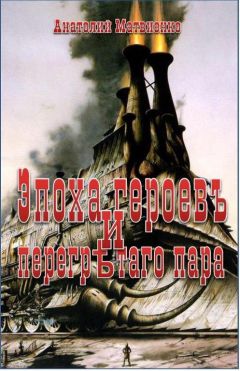 Анатолий Матвиенко

Эпоха героевъ и перегрѣтаго пара